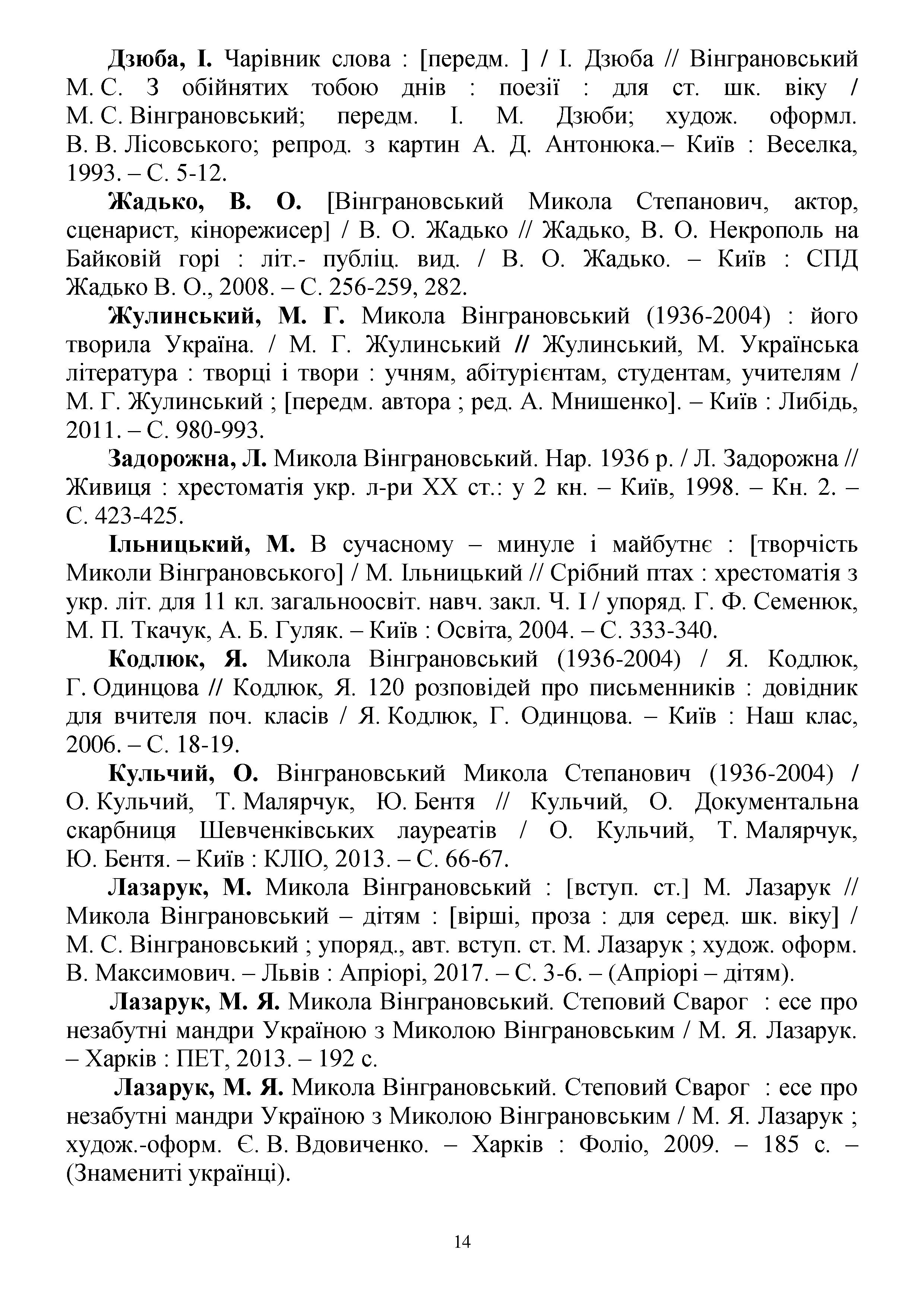 Дзюба, І. Чарівник слова : [передм. ] / І. Дзюба // Вінграновський М. С. З обійнятих тобою днів : поезії : для ст. шк. віку / М. С. Вінграновський; передм. І. М. Дзюби; худож. оформл. В. В. Лісовського; репрод. з картин А. Д. Антонюка.– Київ : Веселка, 1993. – С. 5-12.

Жадько, В. О. [Вінграновський Микола Степанович, актор, сценарист, кінорежисер] / В. О. Жадько // Жадько, В. О. Некрополь на Байковій горі : літ.- публіц. вид. / В. О. Жадько. – Київ : СПД Жадько В. О., 2008. – С. 256-259, 282.

Жулинський, М. Г. Микола Вінграновський (1936-2004) : його творила Україна. / М. Г. Жулинський // Жулинський, М. Українська література : творці і твори : учням, абітурієнтам, студентам, учителям / М. Г. Жулинський ; [передм. автора ; ред. А. Мнишенко]. – Київ : Либідь, 2011. – С. 980-993.

Задорожна, Л. Микола Вінграновський. Нар. 1936 р. / Л. Задорожна // Живиця : хрестоматія укр. л-ри ХХ ст.: у 2 кн. – Київ, 1998. – Кн. 2. – С. 423-425.

Ільницький, М. В сучасному – минуле і майбутнє : [творчість Миколи Вінграновського] / М. Ільницький // Срібний птах : хрестоматія з укр. літ. для 11 кл. загальноосвіт. навч. закл. Ч. І / упоряд. Г. Ф. Семенюк, М. П. Ткачук, А. Б. Гуляк. – Київ : Освіта, 2004. – С. 333-340.

Кодлюк, Я. Микола Вінграновський (1936-2004) / Я. Кодлюк, Г. Одинцова // Кодлюк, Я. 120 розповідей про письменників : довідник для вчителя поч. класів / Я. Кодлюк, Г. Одинцова. – Київ : Наш клас, 2006. – С. 18-19.

Кульчий, О. Вінграновський Микола Степанович (1936-2004) / О. Кульчий, Т. Малярчук, Ю. Бентя // Кульчий, О. Документальна скарбниця Шевченківських лауреатів / О. Кульчий, Т. Малярчук, Ю. Бентя. – Київ : КЛІО, 2013. – С. 66-67.

Лазарук, М. Микола Вінграновський : [вступ. ст.] М. Лазарук // Микола Вінграновський – дітям : [вірші, проза : для серед. шк. віку] / М. С. Вінграновський ; упоряд., авт. вступ. ст. М. Лазарук ; худож. оформ. В. Максимович. – Львів : Апріорі, 2017. – С. 3-6. – (Апріорі – дітям).

Лазарук, М. Я. Микола Вінграновський. Степовий Сварог : есе про незабутні мандри Україною з Миколою Вінграновським / М. Я. Лазарук. – Харків : ПЕТ, 2013. – 192 с.

Лазарук, М. Я. Микола Вінграновський. Степовий Сварог : есе про незабутні мандри Україною з Миколою Вінграновським / М. Я. Лазарук ; худож.-оформ. Є. В. Вдовиченко. – Харків : Фоліо, 2009. – 185 с. – (Знамениті українці).

14